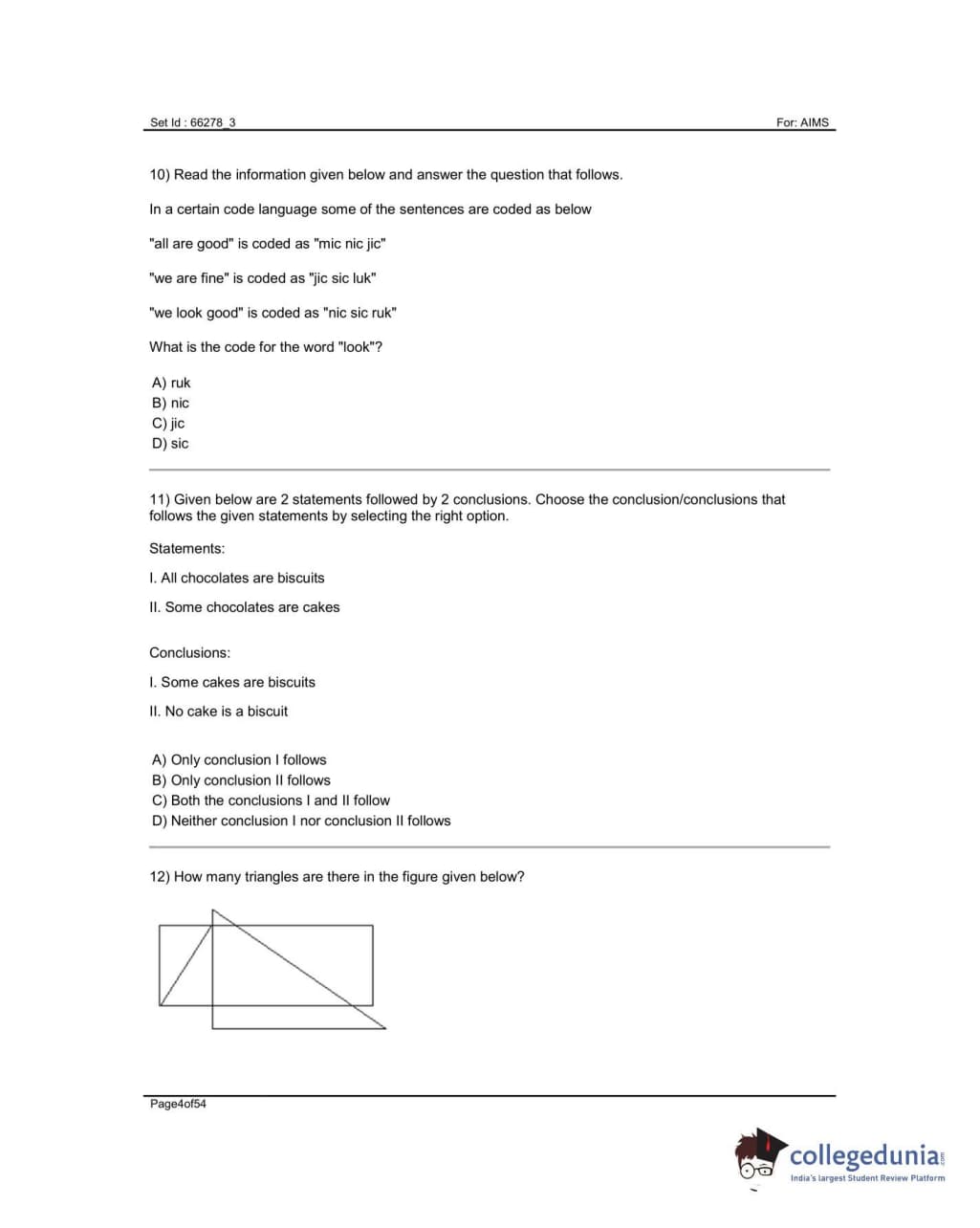 Set Id : 66278_3

For: AIMS

10) Read the information given below and answer the question that follows.

In a certain code language some of the sentences are coded as below

"all are good" is coded as "mic nic jic"

"we are fine" is coded as "jic sic luk"

"we look good" is coded as "nic sic ruk"

What is the code for the word "look"?

A) ruk
B) nic
C) jic
D) sic

11) Given below are 2 statements followed by 2 conclusions. Choose the conclusion/conclusions that follows the given statements by selecting the right option.

Statements:

I. All chocolates are biscuits

II. Some chocolates are cakes

Conclusions:

I. Some cakes are biscuits

II. No cake is a biscuit

A) Only conclusion I follows
B) Only conclusion II follows
C) Both the conclusions I and II follow
D) Neither conclusion I nor conclusion II follows

12) How many triangles are there in the figure given below?

Page4of54

collegedunia.com
India's largest Student Review Platform